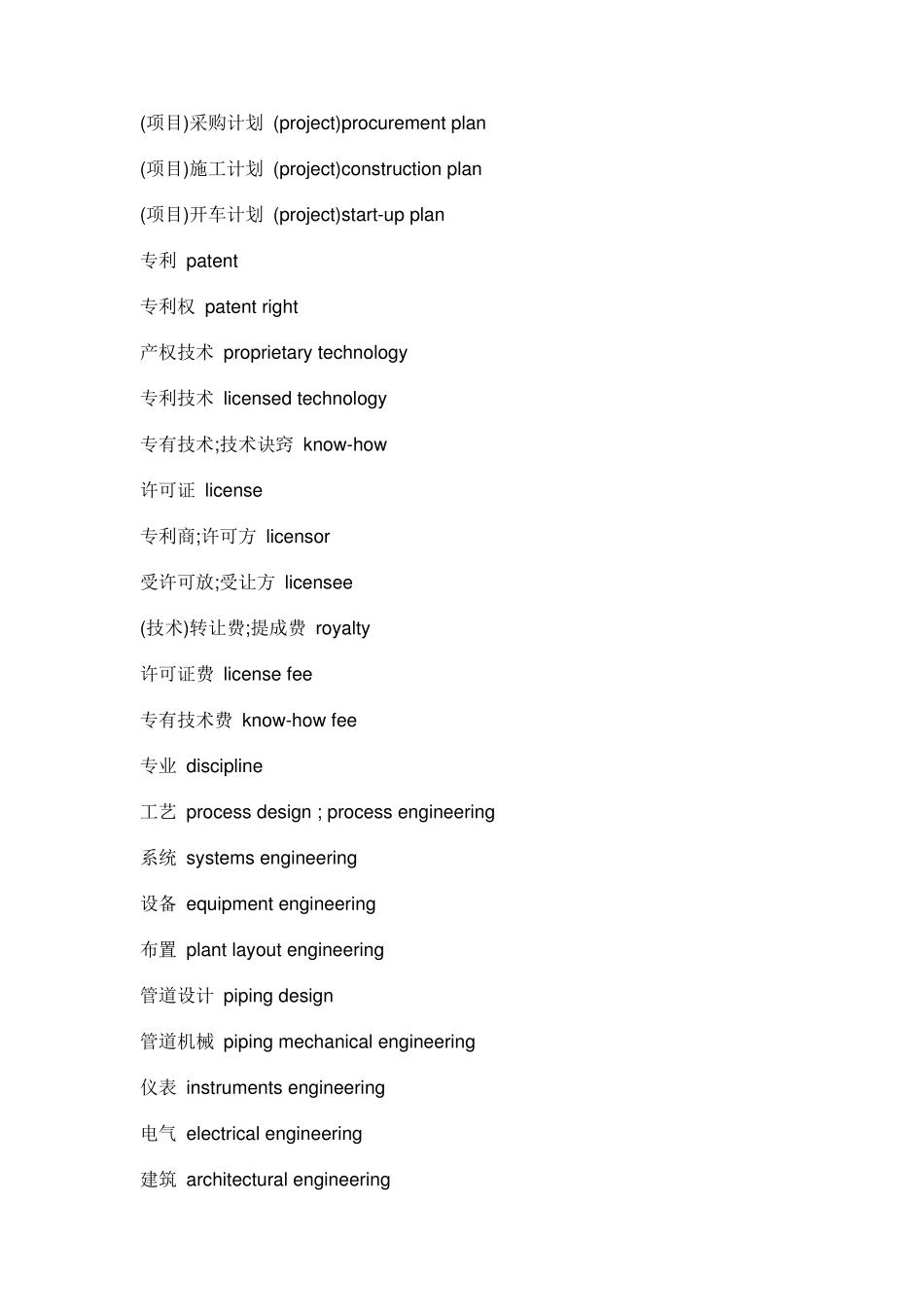 (项目)采购计划 (project)procurement plan

(项目)施工计划 (project)construction plan

(项目)开车计划 (project)start-up plan

专利 patent

专利权 patent right

产权技术 proprietary technology

专利技术 licensed technology

专有技术;技术诀窍 know-how

许可证 license

专利商;许可方 licensor

受许可放;受让方 licensee

(技术)转让费;提成费 royalty

许可证费 license fee

专有技术费 know-how fee

专业 discipline

工艺 process design ; process engineering

系统 systems engineering

设备 equipment engineering

布置 plant layout engineering

管道设计 piping design

管道机械 piping mechanical engineering

仪表 instruments engineering

电气 electrical engineering

建筑 architectural engineering